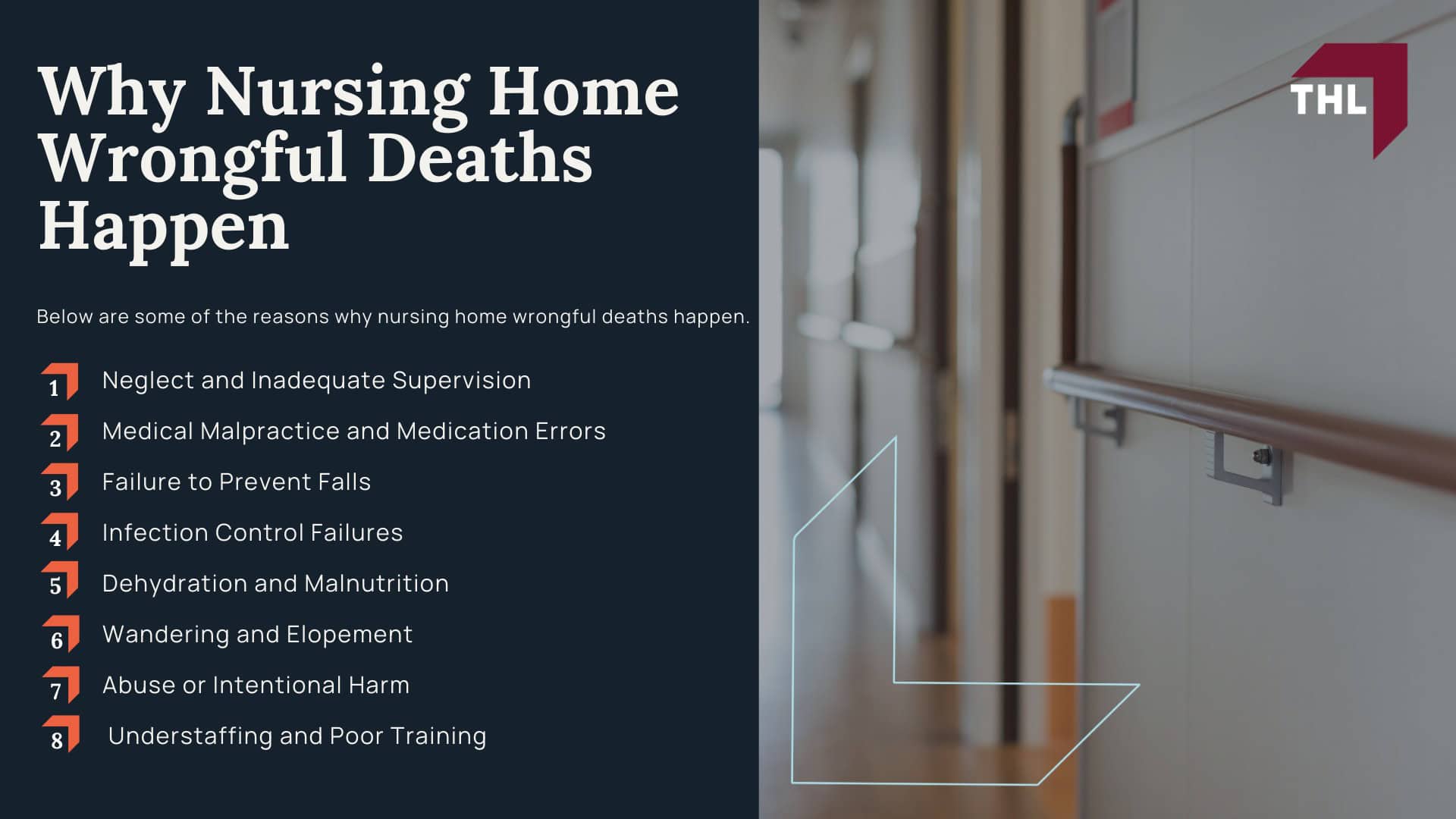 Why Nursing Home Wrongful Deaths Happen

Below are some of the reasons why nursing home wrongful deaths happen.

1 Neglect and Inadequate Supervision
2 Medical Malpractice and Medication Errors
3 Failure to Prevent Falls
4 Infection Control Failures
5 Dehydration and Malnutrition
6 Wandering and Elopement
7 Abuse or Intentional Harm
8 Understaffing and Poor Training

THL